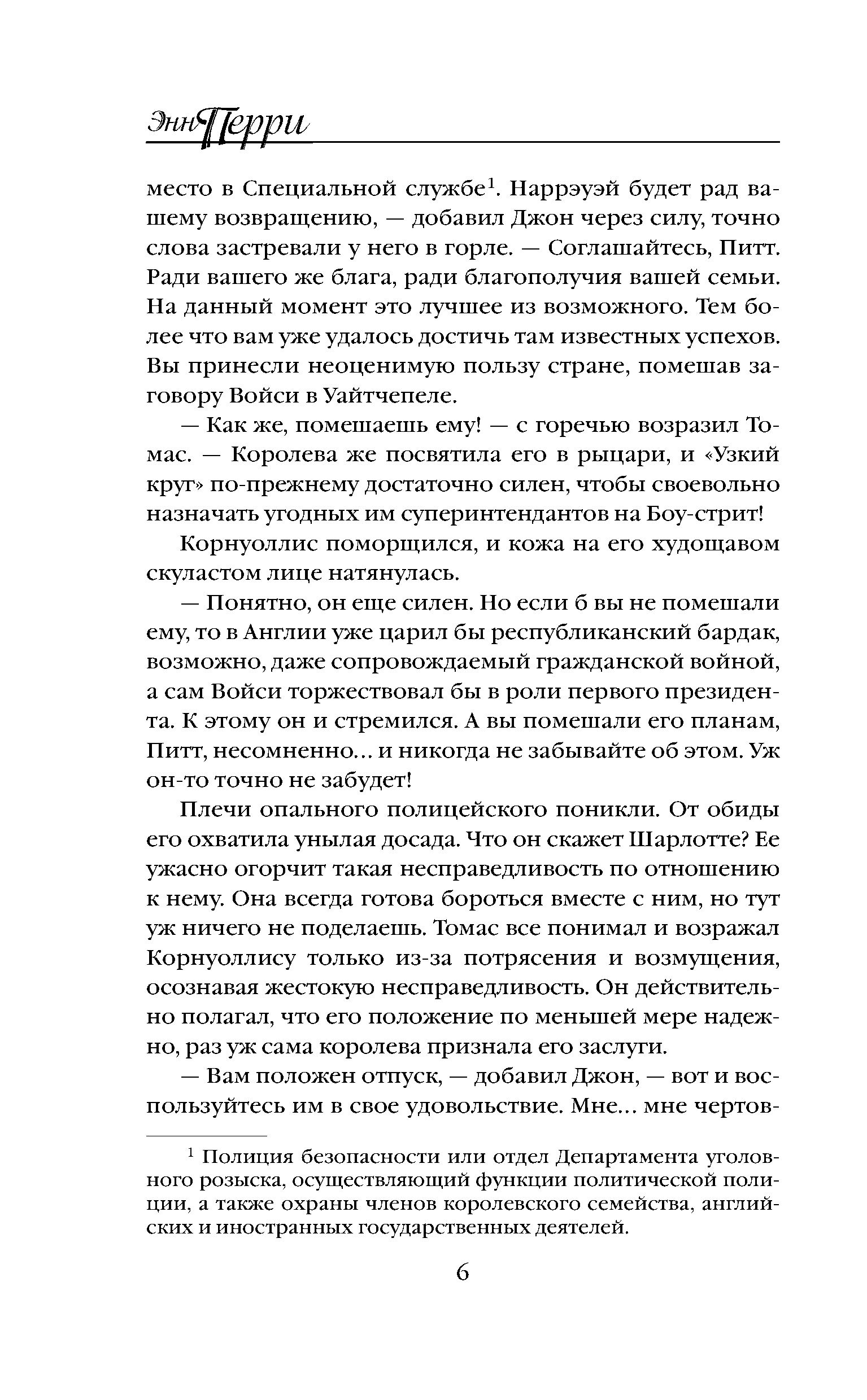 Энн Перри

место в Специальной службе$^1$. Наррэуэй будет рад вашему возвращению, — добавил Джон через силу, точно слова застревали у него в горле. — Соглашайтесь, Питт. Ради вашего же блага, ради благополучия вашей семьи. На данный момент это лучшее из возможного. Тем более что вам уже удалось достичь там известных успехов. Вы принесли неоценимую пользу стране, помешав заговору Войси в Уайтчепеле.

— Как же, помешаешь ему! — с горечью возразил Томас. — Королева же посвятила его в рыцари, и «Узкий круг» по-прежнему достаточно силен, чтобы своевольно назначать угодных им суперинтендантов на Боу-стрит!

Корнуоллис поморщился, и кожа на его худощавом скуластом лице натянулась.

— Понятно, он еще силен. Но если б вы не помешали ему, то в Англии уже царил бы республиканский бардак, возможно, даже сопровождаемый гражданской войной, а сам Войси торжествовал бы в роли первого президента. К этому он и стремился. А вы помешали его планам, Питт, несомненно... и никогда не забывайте об этом. Уж он-то точно не забудет!

Плечи опального полицейского поникли. От обиды его охватила унылая досада. Что он скажет Шарлотте? Ее ужасно огорчит такая несправедливость по отношению к нему. Она всегда готова бороться вместе с ним, но тут уж ничего не поделаешь. Томас все понимал и возражал Корнуоллису только из-за потрясения и возмущения, осознавая жестокую несправедливость. Он действительно полагал, что его положение по меньшей мере надежно, раз уж сама королева признала его заслуги.

— Вам положен отпуск, — добавил Джон, — вот и воспользуйтесь им в свое удовольствие. Мне... мне чертов-

$^1$ Полиция безопасности или отдел Департамента уголовного розыска, осуществляющий функции политической полиции, а также охраны членов королевского семейства, английских и иностранных государственных деятелей.

6